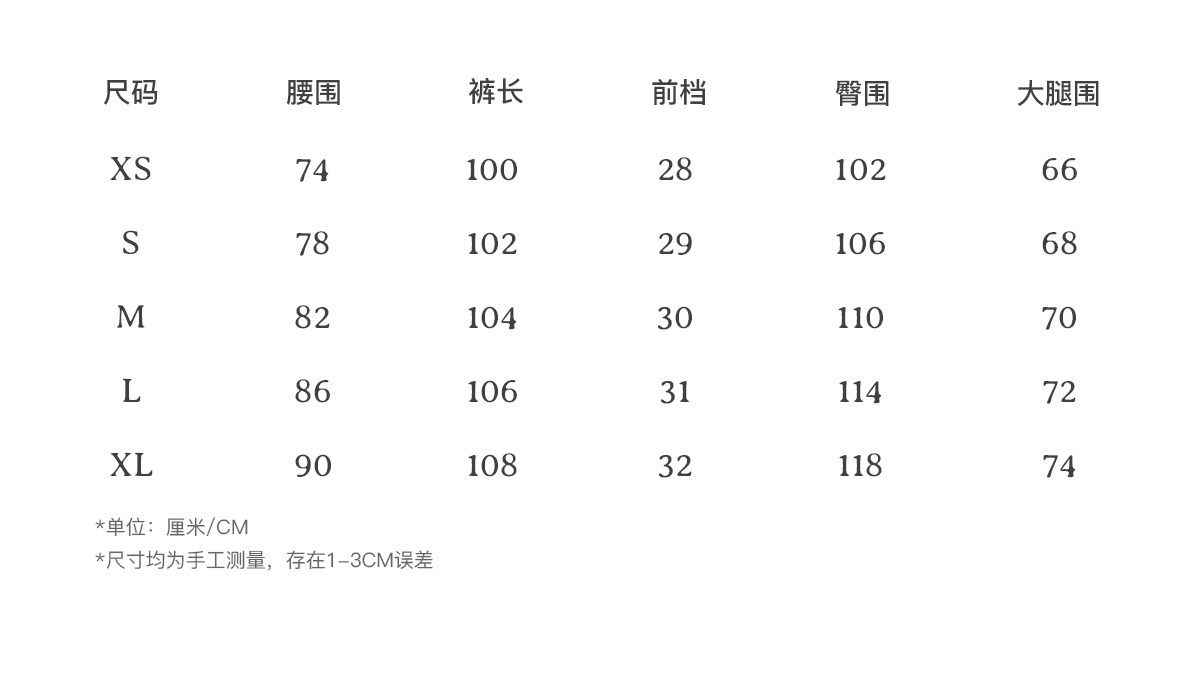 | 尺码 | 腰围 | 裤长 | 前档 | 臀围 | 大腿围 |
|---|---|---|---|---|---|
| XS | 74 | 100 | 28 | 102 | 66 |
| S | 78 | 102 | 29 | 106 | 68 |
| M | 82 | 104 | 30 | 110 | 70 |
| L | 86 | 106 | 31 | 114 | 72 |
| XL | 90 | 108 | 32 | 118 | 74 |

*单位：厘米/CM
*尺寸均为手工测量，存在1-3CM误差